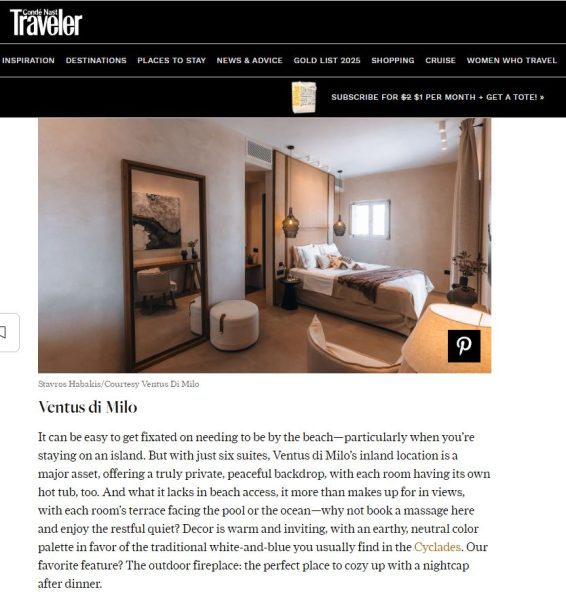 Condé Nast
Traveler

INSPIRATION DESTINATIONS PLACES TO STAY NEWS & ADVICE GOLD LIST 2025 SHOPPING CRUISE WOMEN WHO TRAVEL

SUBSCRIBE FOR $2 $1 PER MONTH + GET A TOTE! »

Stavros Habakis/Courtesy Ventus Di Milo

Ventus di Milo

It can be easy to get fixated on needing to be by the beach—particularly when you're staying on an island. But with just six suites, Ventus di Milo's inland location is a major asset, offering a truly private, peaceful backdrop, with each room having its own hot tub, too. And what it lacks in beach access, it more than makes up for in views, with each room's terrace facing the pool or the ocean—why not book a massage here and enjoy the restful quiet? Decor is warm and inviting, with an earthy, neutral color palette in favor of the traditional white-and-blue you usually find in the Cyclades. Our favorite feature? The outdoor fireplace: the perfect place to cozy up with a nightcap after dinner.